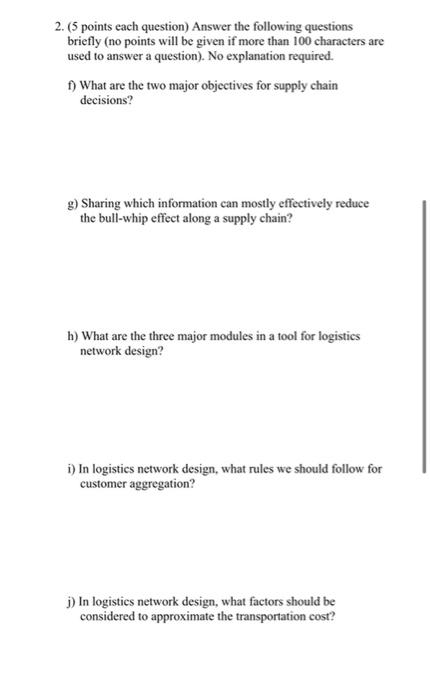 2. (5 points each question) Answer the following questions briefly (no points will be given if more than 100 characters are used to answer a question). No explanation required.

f) What are the two major objectives for supply chain decisions?

g) Sharing which information can mostly effectively reduce the bull-whip effect along a supply chain?

h) What are the three major modules in a tool for logistics network design?

i) In logistics network design, what rules we should follow for customer aggregation?

j) In logistics network design, what factors should be considered to approximate the transportation cost?